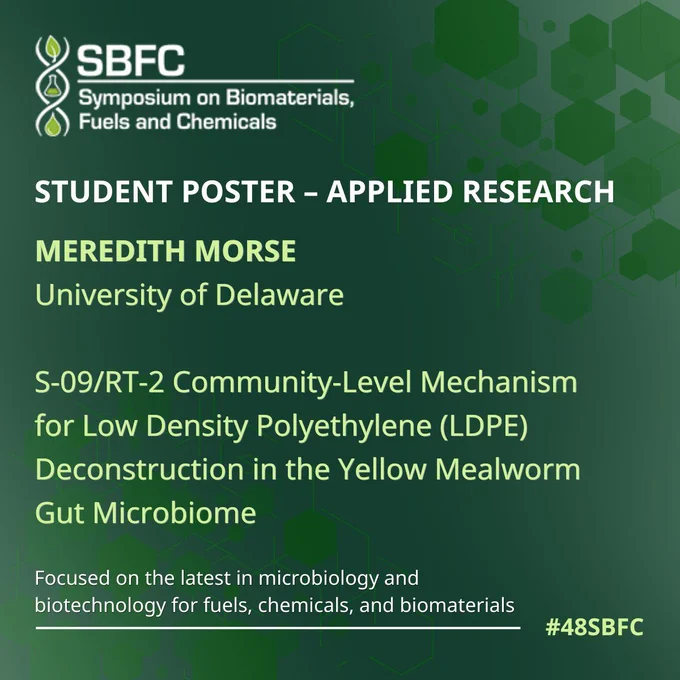 SBFC
Symposium on Biomaterials, Fuels and Chemicals

STUDENT POSTER – APPLIED RESEARCH

MEREDITH MORSE

University of Delaware

S-09/RT-2 Community-Level Mechanism for Low Density Polyethylene (LDPE) Deconstruction in the Yellow Mealworm Gut Microbiome

Focused on the latest in microbiology and biotechnology for fuels, chemicals, and biomaterials

#48SBFC